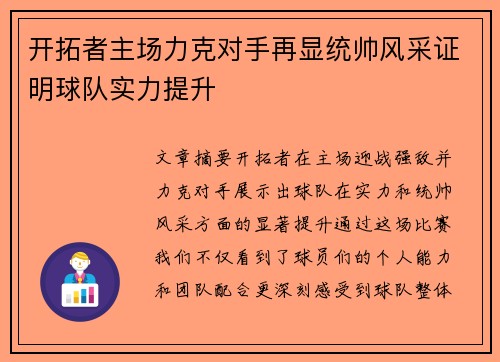 开拓者主场力克对手再显统帅风采证明球队实力提升

文章摘要开拓者在主场迎战强敌并力克对手展示出球队在实力和统帅风采方面的显著提升通过这场比赛我们不仅看到了球员们的个人能力和团队配合更深刻感受到球队整体